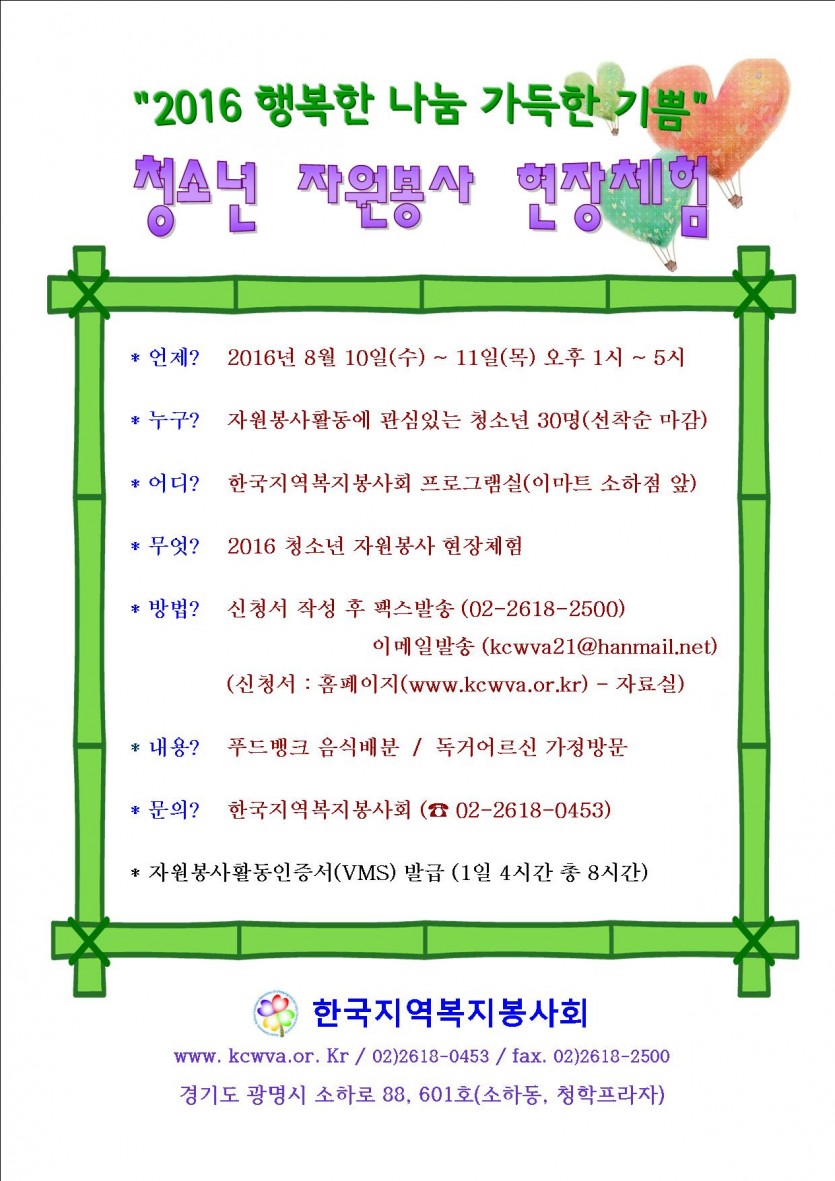 "2016 행복한 나눔 가득한 기쁨"

청소년 자원봉사 현장체험

* 언제? 2016년 8월 10일(수) ~ 11일(목) 오후 1시 ~ 5시

* 누구? 자원봉사활동에 관심있는 청소년 30명(선착순 마감)

* 어디? 한국지역복지봉사회 프로그램실(이마트 소하점 앞)

* 무엇? 2016 청소년 자원봉사 현장체험

* 방법? 신청서 작성 후 팩스발송 (02-2618-2500)
이메일발송 (kcwva21@hanmail.net)
(신청서 : 홈페이지(www.kcwva.or.kr) - 자료실)

* 내용? 푸드뱅크 음식배분 / 독거어르신 가정방문

* 문의? 한국지역복지봉사회 (☎ 02-2618-0453)

* 자원봉사활동인증서(VMS) 발급 (1일 4시간 총 8시간)

한국지역복지봉사회

www. kcwva.or. Kr / 02)2618-0453 / fax. 02)2618-2500

경기도 광명시 소하로 88, 601호(소하동, 청학프라자)